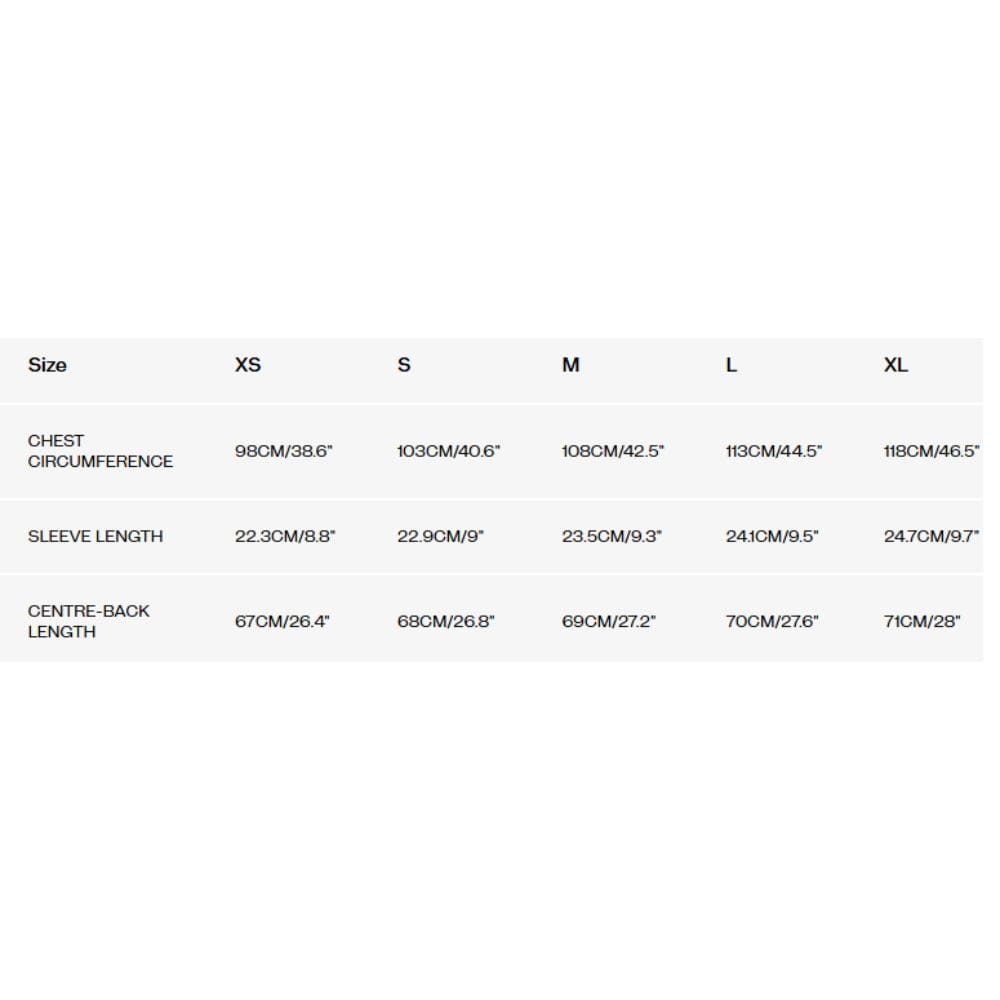 | Size | XS | S | M | L | XL |
|---|---|---|---|---|---|
| CHEST CIRCUMFERENCE | 98CM/38.6" | 103CM/40.6" | 108CM/42.5" | 113CM/44.5" | 118CM/46.5" |
| SLEEVE LENGTH | 22.3CM/8.8" | 22.9CM/9" | 23.5CM/9.3" | 24.1CM/9.5" | 24.7CM/9.7" |
| CENTRE-BACK LENGTH | 67CM/26.4" | 68CM/26.8" | 69CM/27.2" | 70CM/27.6" | 71CM/28" |